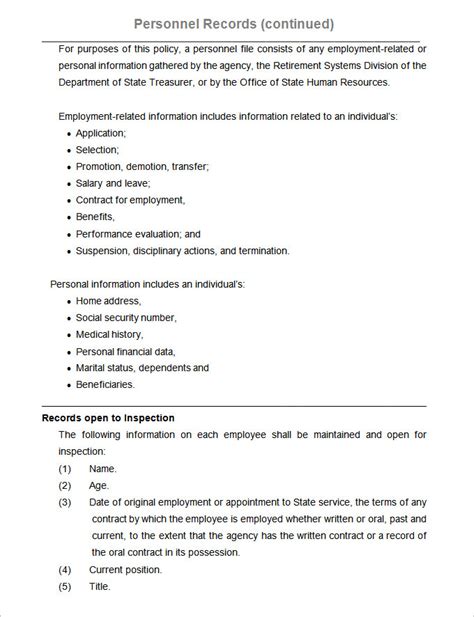 Personnel Records (continued)

For purposes of this policy, a personnel file consists of any employment-related or personal information gathered by the agency, the Retirement Systems Division of the Department of State Treasurer, or by the Office of State Human Resources.

Employment-related information includes information related to an individual's:
• Application;
• Selection;
• Promotion, demotion, transfer;
• Salary and leave;
• Contract for employment,
• Benefits,
• Performance evaluation; and
• Suspension, disciplinary actions, and termination.

Personal information includes an individual's:
• Home address,
• Social security number,
• Medical history,
• Personal financial data,
• Marital status, dependents and
• Beneficiaries.

Records open to Inspection
The following information on each employee shall be maintained and open for inspection:
(1) Name.
(2) Age.
(3) Date of original employment or appointment to State service, the terms of any contract by which the employee is employed whether written or oral, past and current, to the extent that the agency has the written contract or a record of the oral contract in its possession.
(4) Current position.
(5) Title.